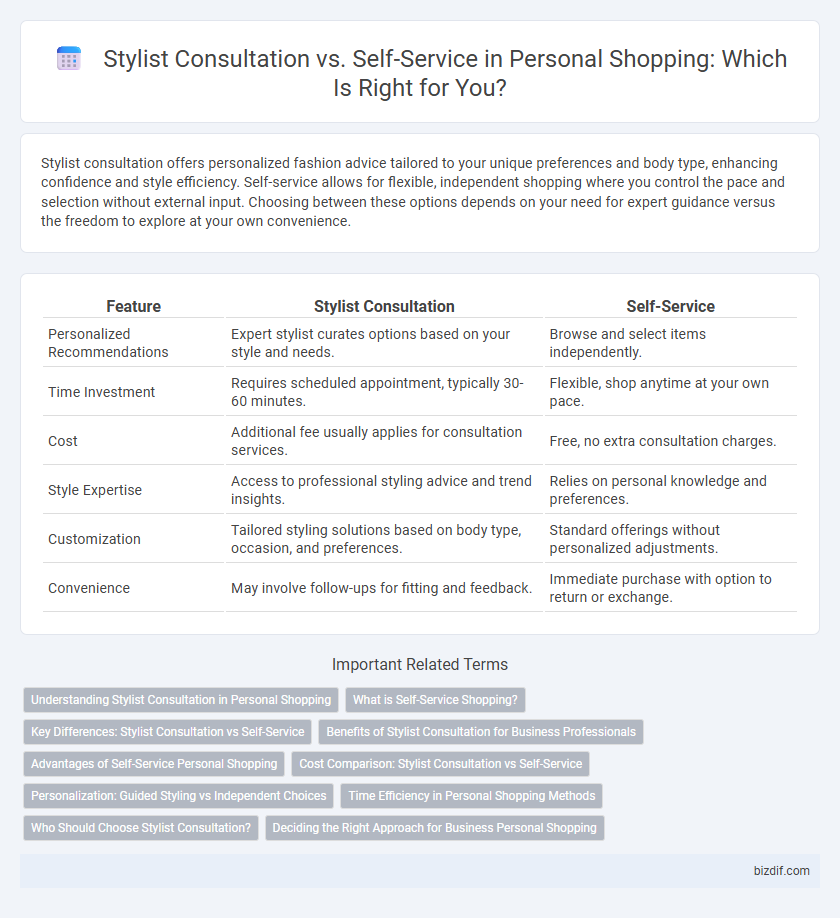 Stylist Consultation vs. Self-Service in Personal Shopping: Which Is Right for You?

Stylist consultation offers personalized fashion advice tailored to your unique preferences and body type, enhancing confidence and style efficiency. Self-service allows for flexible, independent shopping where you control the pace and selection without external input. Choosing between these options depends on your need for expert guidance versus the freedom to explore at your own convenience.

| Feature | Stylist Consultation | Self-Service |
|---|---|---|
| Personalized Recommendations | Expert stylist curates options based on your style and needs. | Browse and select items independently. |
| Time Investment | Requires scheduled appointment, typically 30-60 minutes. | Flexible, shop anytime at your own pace. |
| Cost | Additional fee usually applies for consultation services. | Free, no extra consultation charges. |
| Style Expertise | Access to professional styling advice and trend insights. | Relies on personal knowledge and preferences. |
| Customization | Tailored styling solutions based on body type, occasion, and preferences. | Standard offerings without personalized adjustments. |
| Convenience | May involve follow-ups for fitting and feedback. | Immediate purchase with option to return or exchange. |

Important Related Terms

Understanding Stylist Consultation in Personal Shopping
What is Self-Service Shopping?
Key Differences: Stylist Consultation vs Self-Service
Benefits of Stylist Consultation for Business Professionals
Advantages of Self-Service Personal Shopping
Cost Comparison: Stylist Consultation vs Self-Service
Personalization: Guided Styling vs Independent Choices
Time Efficiency in Personal Shopping Methods
Who Should Choose Stylist Consultation?
Deciding the Right Approach for Business Personal Shopping

bizdif.com